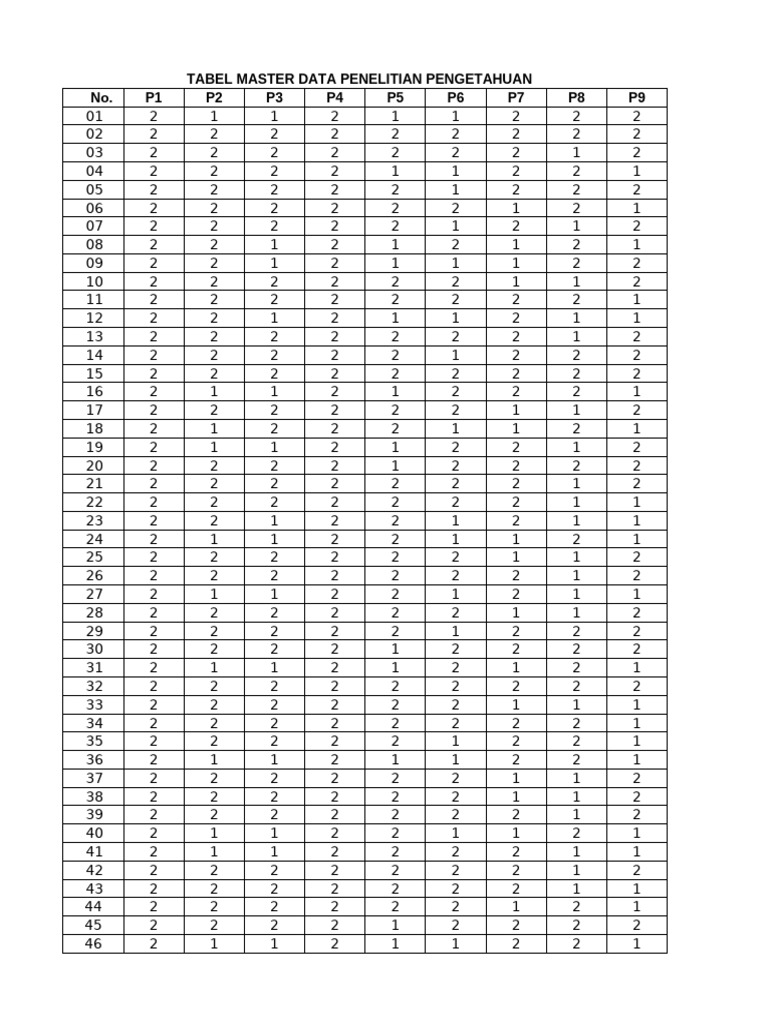 TABEL MASTER DATA PENELITIAN PENGETAHUAN

| No. | P1 | P2 | P3 | P4 | P5 | P6 | P7 | P8 | P9 |
|---|---|---|---|---|---|---|---|---|---|
| 01 | 2 | 1 | 1 | 2 | 1 | 1 | 2 | 2 | 2 |
| 02 | 2 | 2 | 2 | 2 | 2 | 2 | 2 | 2 | 2 |
| 03 | 2 | 2 | 2 | 2 | 2 | 2 | 2 | 1 | 2 |
| 04 | 2 | 2 | 2 | 2 | 1 | 1 | 2 | 2 | 1 |
| 05 | 2 | 2 | 2 | 2 | 2 | 1 | 2 | 2 | 2 |
| 06 | 2 | 2 | 2 | 2 | 2 | 2 | 1 | 2 | 1 |
| 07 | 2 | 2 | 2 | 2 | 2 | 1 | 2 | 1 | 2 |
| 08 | 2 | 2 | 1 | 2 | 1 | 2 | 1 | 2 | 1 |
| 09 | 2 | 2 | 1 | 2 | 1 | 1 | 1 | 2 | 2 |
| 10 | 2 | 2 | 2 | 2 | 2 | 2 | 1 | 1 | 2 |
| 11 | 2 | 2 | 2 | 2 | 2 | 2 | 2 | 2 | 1 |
| 12 | 2 | 2 | 1 | 2 | 1 | 1 | 2 | 1 | 1 |
| 13 | 2 | 2 | 2 | 2 | 2 | 2 | 2 | 1 | 2 |
| 14 | 2 | 2 | 2 | 2 | 2 | 1 | 2 | 2 | 2 |
| 15 | 2 | 2 | 2 | 2 | 2 | 2 | 2 | 2 | 2 |
| 16 | 2 | 1 | 1 | 2 | 1 | 2 | 2 | 2 | 1 |
| 17 | 2 | 2 | 2 | 2 | 2 | 2 | 1 | 1 | 2 |
| 18 | 2 | 1 | 2 | 2 | 2 | 1 | 1 | 2 | 1 |
| 19 | 2 | 1 | 1 | 2 | 1 | 2 | 2 | 1 | 2 |
| 20 | 2 | 2 | 2 | 2 | 1 | 2 | 2 | 2 | 2 |
| 21 | 2 | 2 | 2 | 2 | 2 | 2 | 2 | 1 | 2 |
| 22 | 2 | 2 | 2 | 2 | 2 | 2 | 2 | 1 | 1 |
| 23 | 2 | 2 | 1 | 2 | 2 | 1 | 2 | 1 | 1 |
| 24 | 2 | 1 | 1 | 2 | 2 | 1 | 1 | 2 | 1 |
| 25 | 2 | 2 | 2 | 2 | 2 | 2 | 1 | 1 | 2 |
| 26 | 2 | 2 | 2 | 2 | 2 | 2 | 2 | 1 | 2 |
| 27 | 2 | 1 | 1 | 2 | 2 | 1 | 2 | 1 | 1 |
| 28 | 2 | 2 | 2 | 2 | 2 | 2 | 1 | 1 | 2 |
| 29 | 2 | 2 | 2 | 2 | 2 | 1 | 2 | 2 | 2 |
| 30 | 2 | 2 | 2 | 2 | 1 | 2 | 2 | 2 | 2 |
| 31 | 2 | 1 | 1 | 2 | 1 | 2 | 1 | 2 | 1 |
| 32 | 2 | 2 | 2 | 2 | 2 | 2 | 2 | 2 | 2 |
| 33 | 2 | 2 | 2 | 2 | 2 | 2 | 1 | 1 | 1 |
| 34 | 2 | 2 | 2 | 2 | 2 | 2 | 2 | 2 | 1 |
| 35 | 2 | 2 | 2 | 2 | 2 | 1 | 2 | 2 | 1 |
| 36 | 2 | 1 | 1 | 2 | 1 | 1 | 2 | 2 | 1 |
| 37 | 2 | 2 | 2 | 2 | 2 | 2 | 1 | 1 | 2 |
| 38 | 2 | 2 | 2 | 2 | 2 | 2 | 1 | 1 | 2 |
| 39 | 2 | 2 | 2 | 2 | 2 | 2 | 2 | 1 | 2 |
| 40 | 2 | 1 | 1 | 2 | 2 | 1 | 1 | 2 | 1 |
| 41 | 2 | 1 | 1 | 2 | 2 | 2 | 2 | 1 | 1 |
| 42 | 2 | 2 | 2 | 2 | 2 | 2 | 2 | 1 | 2 |
| 43 | 2 | 2 | 2 | 2 | 2 | 2 | 2 | 1 | 1 |
| 44 | 2 | 2 | 2 | 2 | 2 | 2 | 1 | 2 | 1 |
| 45 | 2 | 2 | 2 | 2 | 1 | 2 | 2 | 2 | 2 |
| 46 | 2 | 1 | 1 | 2 | 1 | 1 | 2 | 2 | 1 |